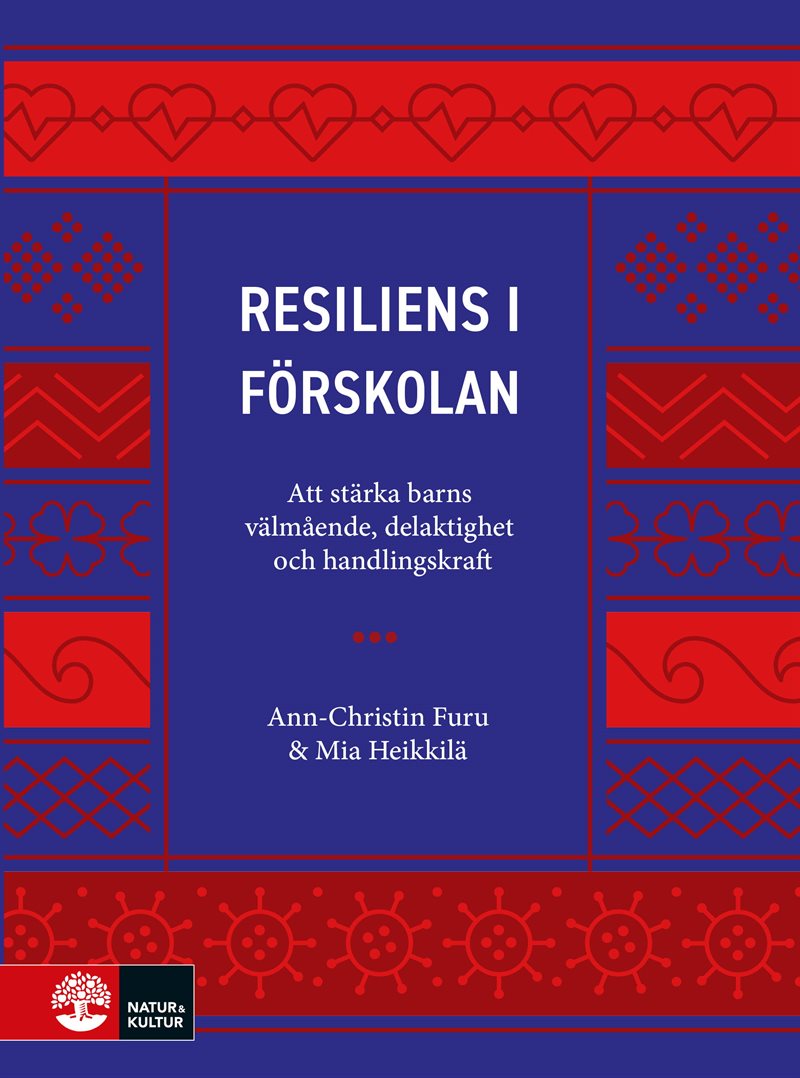 RESILIENS I FÖRSKOLAN

Att stärka barns välmående, delaktighet och handlingskraft

Ann-Christin Furu & Mia Heikkilä

NATUR & KULTUR